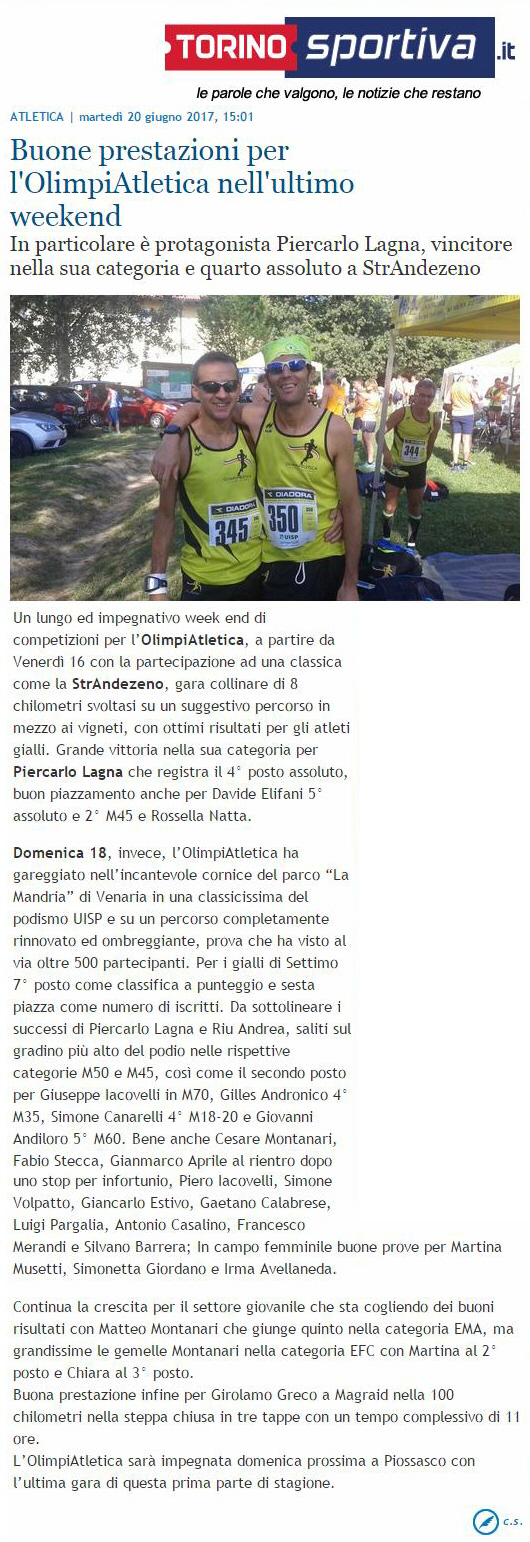 TORINO sportiva .it
le parole che valgono, le notizie che restano

ATLETICA | martedì 20 giugno 2017, 15:01

Buone prestazioni per l'OlimpiAtletica nell'ultimo weekend

In particolare è protagonista Piercarlo Lagna, vincitore nella sua categoria e quarto assoluto a StrAndezeno

DIADORA 345
DIADORA 350 UISP
344

Un lungo ed impegnativo week end di competizioni per l'OlimpiAtletica, a partire da Venerdì 16 con la partecipazione ad una classica come la StrAndezeno, gara collinare di 8 chilometri svoltasi su un suggestivo percorso in mezzo ai vigneti, con ottimi risultati per gli atleti gialli. Grande vittoria nella sua categoria per Piercarlo Lagna che registra il 4° posto assoluto, buon piazzamento anche per Davide Elifani 5° assoluto e 2° M45 e Rossella Natta.

Domenica 18, invece, l'OlimpiAtletica ha gareggiato nell'incantevole cornice del parco "La Mandria" di Venaria in una classicissima del podismo UISP e su un percorso completamente rinnovato ed ombreggiante, prova che ha visto al via oltre 500 partecipanti. Per i gialli di Settimo 7° posto come classifica a punteggio e sesta piazza come numero di iscritti. Da sottolineare i successi di Piercarlo Lagna e Riu Andrea, saliti sul gradino più alto del podio nelle rispettive categorie M50 e M45, così come il secondo posto per Giuseppe Iacovelli in M70, Gilles Andronico 4° M35, Simone Canarelli 4° M18-20 e Giovanni Andiloro 5° M60. Bene anche Cesare Montanari, Fabio Stecca, Gianmarco Aprile al rientro dopo uno stop per infortunio, Piero Iacovelli, Simone Volpatto, Giancarlo Estivo, Gaetano Calabrese, Luigi Pargalia, Antonio Casalino, Francesco Merandi e Silvano Barrera; In campo femminile buone prove per Martina Musetti, Simonetta Giordano e Irma Avellaneda.

Continua la crescita per il settore giovanile che sta cogliendo dei buoni risultati con Matteo Montanari che giunge quinto nella categoria EMA, ma grandissime le gemelle Montanari nella categoria EFC con Martina al 2° posto e Chiara al 3° posto.
Buona prestazione infine per Girolamo Greco a Magraid nella 100 chilometri nella steppa chiusa in tre tappe con un tempo complessivo di 11 ore.
L'OlimpiAtletica sarà impegnata domenica prossima a Piossasco con l'ultima gara di questa prima parte di stagione.

c.s.